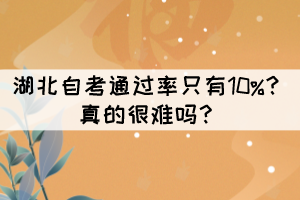 湖北自考通过率只有10%？真的很难吗？